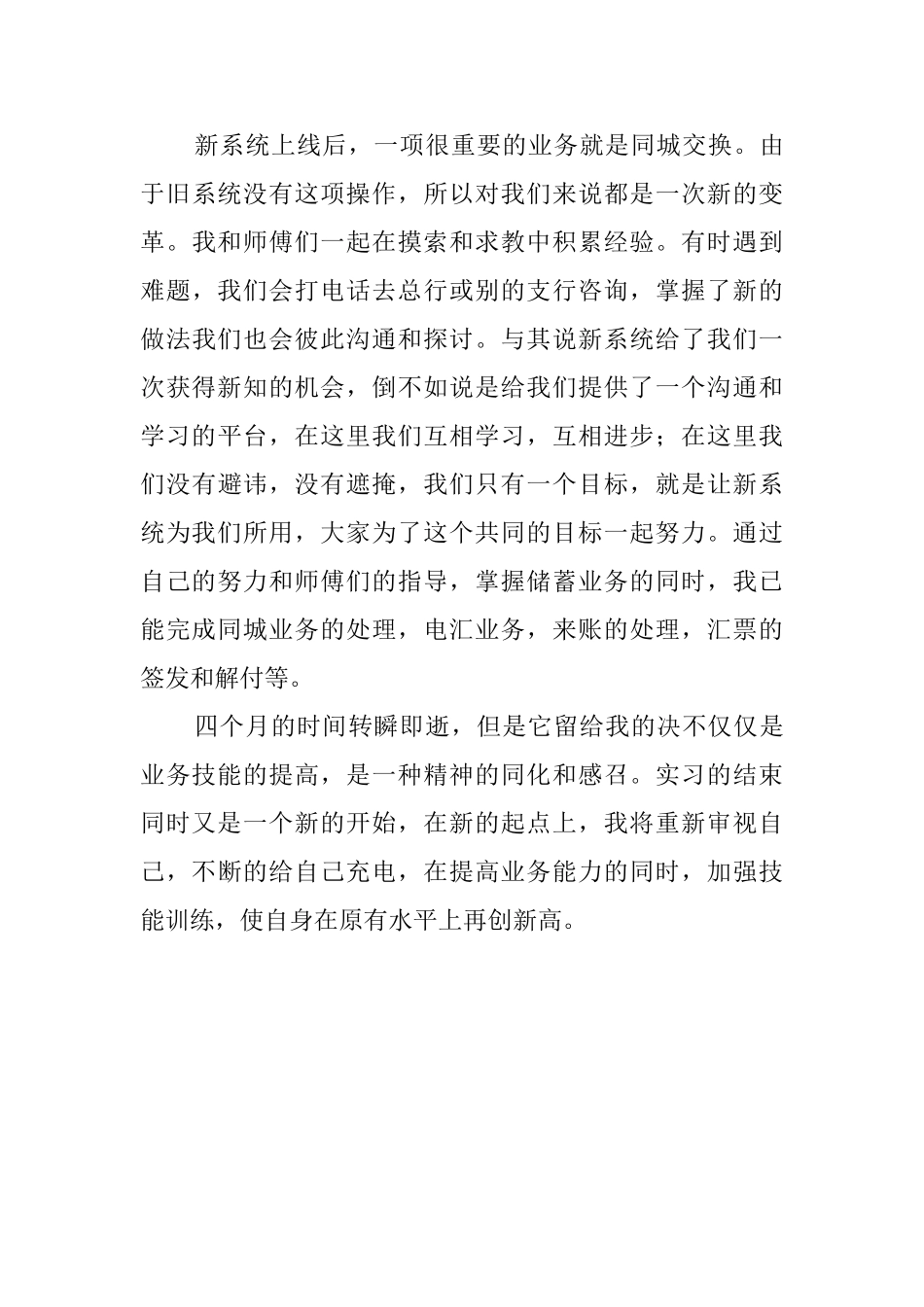 新系统上线后，一项很重要的业务就是同城交换。由于旧系统没有这项操作，所以对我们来说都是一次新的变革。我和师傅们一起在摸索和求教中积累经验。有时遇到难题，我们会打电话去总行或别的支行咨询，掌握了新的做法我们也会彼此沟通和探讨。与其说新系统给了我们一次获得新知的机会，倒不如说是给我们提供了一个沟通和学习的平台，在这里我们互相学习，互相进步；在这里我们没有避讳，没有遮掩，我们只有一个目标，就是让新系统为我们所用，大家为了这个共同的目标一起努力。通过自己的努力和师傅们的指导，掌握储蓄业务的同时，我已能完成同城业务的处理，电汇业务，来账的处理，汇票的签发和解付等。

四个月的时间转瞬即逝，但是它留给我的决不仅仅是业务技能的提高，是一种精神的同化和感召。实习的结束同时又是一个新的开始，在新的起点上，我将重新审视自己，不断的给自己充电，在提高业务能力的同时，加强技能训练，使自身在原有水平上再创新高。